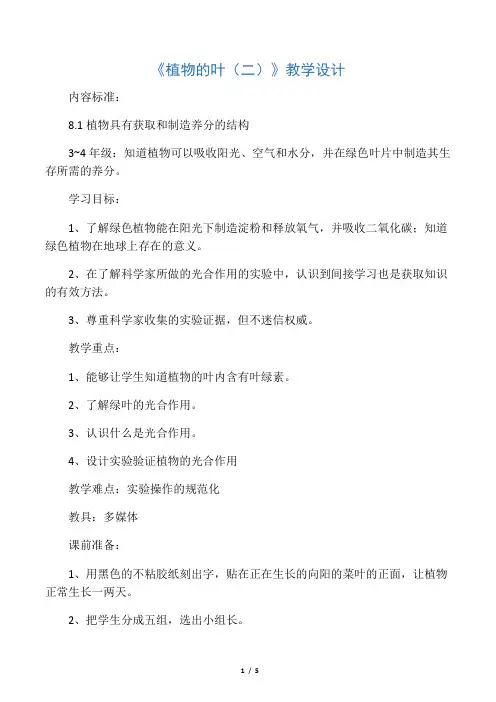 《植物的叶（二）》教学设计

内容标准：

8.1 植物具有获取和制造养分的结构

3~4 年级：知道植物可以吸收阳光、空气和水分，并在绿色叶片中制造其生存所需的养分。

学习目标：

1、了解绿色植物能在阳光下制造淀粉和释放氧气，并吸收二氧化碳；知道绿色植物在地球上存在的意义。

2、在了解科学家所做的光合作用的实验中，认识到间接学习也是获取知识的有效方法。

3、尊重科学家收集的实验证据，但不迷信权威。

教学重点：

1、能够让学生知道植物的叶内含有叶绿素。

2、了解绿叶的光合作用。

3、认识什么是光合作用。

4、设计实验验证植物的光合作用

教学难点：实验操作的规范化

教具：多媒体

课前准备：

1、用黑色的不粘胶纸刻出字，贴在正在生长的向阳的菜叶的正面，让植物正常生长一两天。

2、把学生分成五组，选出小组长。

1 / 5